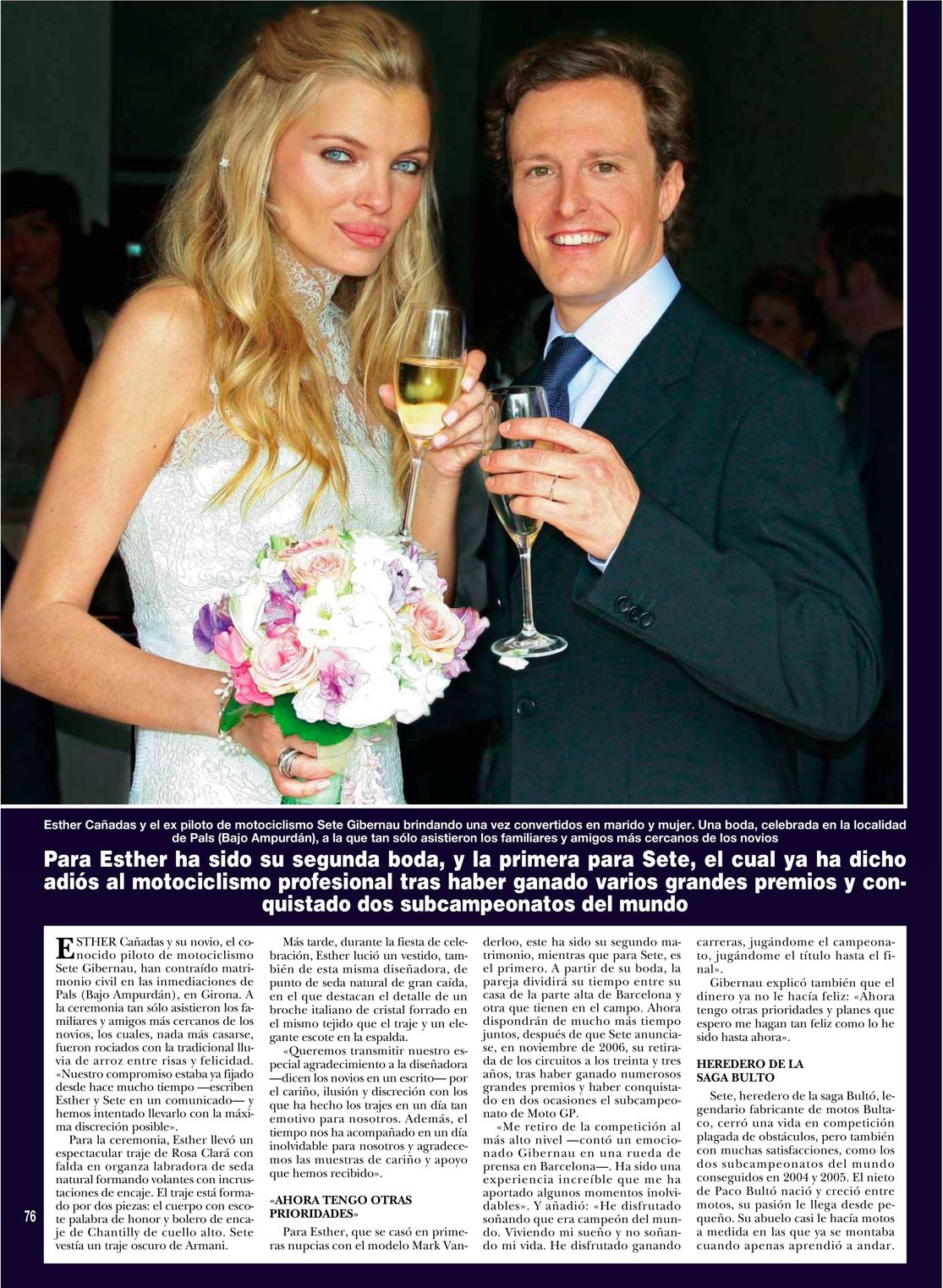 Esther Cañadas y el ex piloto de motociclismo Sete Gibernau brindando una vez convertidos en marido y mujer. Una boda, celebrada en la localidad de Pals (Bajo Ampurdán), a la que tan sólo asistieron los familiares y amigos más cercanos de los novios

Para Esther ha sido su segunda boda, y la primera para Sete, el cual ya ha dicho adiós al motociclismo profesional tras haber ganado varios grandes premios y conquistado dos subcampeonatos del mundo

ESTHER Cañadas y su novio, el conocido piloto de motociclismo Sete Gibernau, han contraído matrimonio civil en las inmediaciones de Pals (Bajo Ampurdán), en Girona. A la ceremonia tan sólo asistieron los familiares y amigos más cercanos de los novios, los cuales, nada más casarse, fueron rociados con la tradicional lluvia de arroz entre risas y felicidad. «Nuestro compromiso estaba ya fijado desde hace mucho tiempo —escriben Esther y Sete en un comunicado— y hemos intentado llevarlo con la máxima discreción posible».

Para la ceremonia, Esther llevó un espectacular traje de Rosa Clará con falda en organza labradora de seda natural formando volantes con incrustaciones de encaje. El traje está formado por dos piezas: el cuerpo con escote palabra de honor y bolero de encaje de Chantilly de cuello alto. Sete vestía un traje oscuro de Armani.

Más tarde, durante la fiesta de celebración, Esther lució un vestido, también de esta misma diseñadora, de punto de seda natural de gran caída, en el que destacan el detalle de un broche italiano de cristal forrado en el mismo tejido que el traje y un elegante escote en la espalda.

«Queremos transmitir nuestro especial agradecimiento a la diseñadora —dicen los novios en un escrito— por el cariño, ilusión y discreción con los que ha hecho los trajes en un día tan emotivo para nosotros. Además, el tiempo nos ha acompañado en un día inolvidable para nosotros y agradecemos las muestras de cariño y apoyo que hemos recibido».

«AHORA TENGO OTRAS PRIORIDADES»

Para Esther, que se casó en primeras nupcias con el modelo Mark Vanderloo, este ha sido su segundo matrimonio, mientras que para Sete, es el primero. A partir de su boda, la pareja dividirá su tiempo entre su casa de la parte alta de Barcelona y otra que tienen en el campo. Ahora dispondrán de mucho más tiempo juntos, después de que Sete anunciase, en noviembre de 2006, su retirada de los circuitos a los treinta y tres años, tras haber ganado numerosos grandes premios y haber conquistado en dos ocasiones el subcampeonato de Moto GP.

«Me retiro de la competición al más alto nivel —contó un emocionado Gibernau en una rueda de prensa en Barcelona—. Ha sido una experiencia increíble que me ha aportado algunos momentos inolvidables». Y añadió: «He disfrutado soñando que era campeón del mundo. Viviendo mi sueño y no soñando mi vida. He disfrutado ganando carreras, jugándome el campeonato, jugándome el título hasta el final».

Gibernau explicó también que el dinero ya no le hacía feliz: «Ahora tengo otras prioridades y planes que espero me hagan tan feliz como lo he sido hasta ahora».

HEREDERO DE LA SAGA BULTO

Sete, heredero de la saga Bultó, legendario fabricante de motos Bultaco, cerró una vida en competición plagada de obstáculos, pero también con muchas satisfacciones, como los dos subcampeonatos del mundo conseguidos en 2004 y 2005. El nieto de Paco Bultó nació y creció entre motos, su pasión le llega desde pequeño. Su abuelo casi le hacía motos a medida en las que ya se montaba cuando apenas aprendió a andar.

76